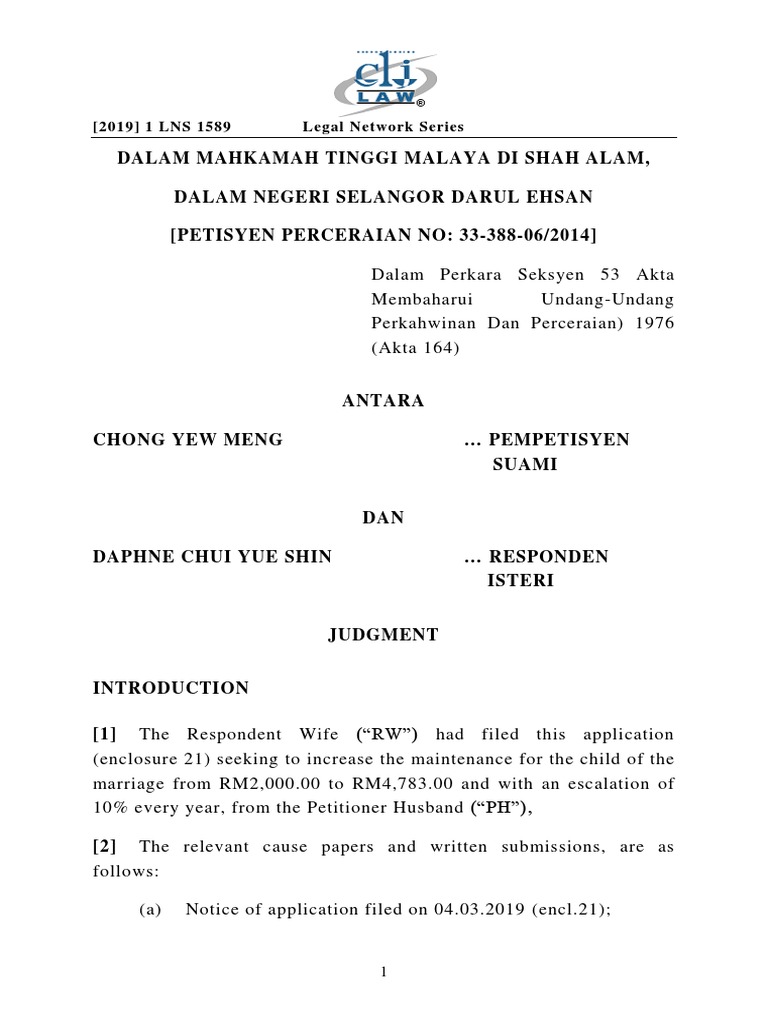 clj LAW®

[2019] 1 LNS 1589 Legal Network Series

DALAM MAHKAMAH TINGGI MALAYA DI SHAH ALAM,

DALAM NEGERI SELANGOR DARUL EHSAN

[PETISYEN PERCERAIAN NO: 33-388-06/2014]

Dalam Perkara Seksyen 53 Akta Membaharui Undang-Undang Perkahwinan Dan Perceraian) 1976 (Akta 164)

ANTARA

CHONG YEW MENG ... PEMPETISYEN SUAMI

DAN

DAPHNE CHUI YUE SHIN ... RESPONDEN ISTERI

JUDGMENT

INTRODUCTION

[1] The Respondent Wife ("RW") had filed this application (enclosure 21) seeking to increase the maintenance for the child of the marriage from RM2,000.00 to RM4,783.00 and with an escalation of 10% every year, from the Petitioner Husband ("PH"),

[2] The relevant cause papers and written submissions, are as follows:

(a) Notice of application filed on 04.03.2019 (encl.21);

1